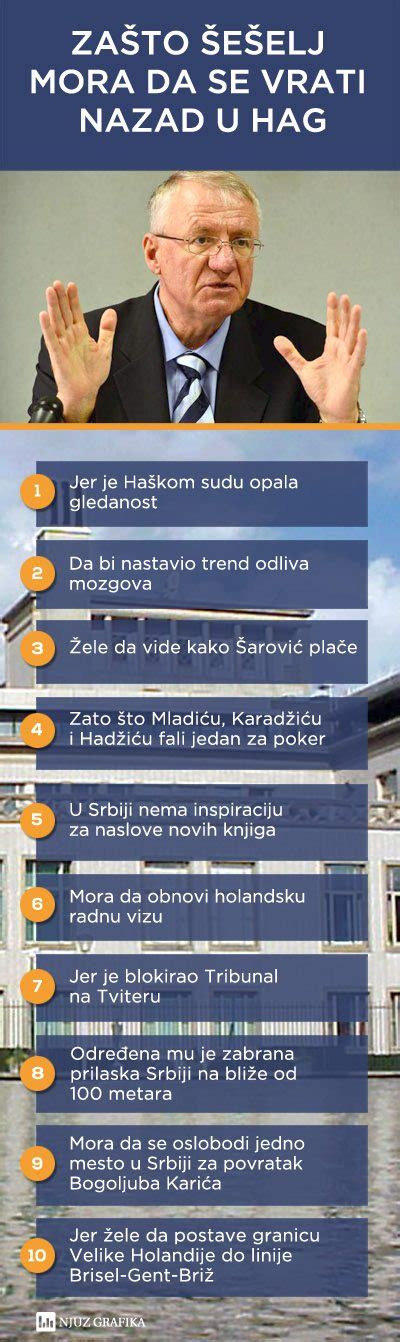 ZAŠTO ŠEŠELJ MORA DA SE VRATI NAZAD U HAG

1 Jer je Haškom sudu opala gledanost

2 Da bi nastavio trend odliva mozgova

3 Žele da vide kako Šarović plače

4 Zato što Mladiću, Karadžiću i Hadžiću fali jedan za poker

5 U Srbiji nema inspiraciju za naslove novih knjiga

6 Mora da obnovi holandsku radnu vizu

7 Jer je blokirao Tribunal na Tviteru

8 Određena mu je zabrana prilaska Srbiji na bliže od 100 metara

9 Mora da se oslobodi jedno mesto u Srbiji za povratak Bogoljuba Karića

10 Jer žele da postave granicu Velike Holandije do linije Brisel-Gent-Briž

NJUZ GRAFIKA